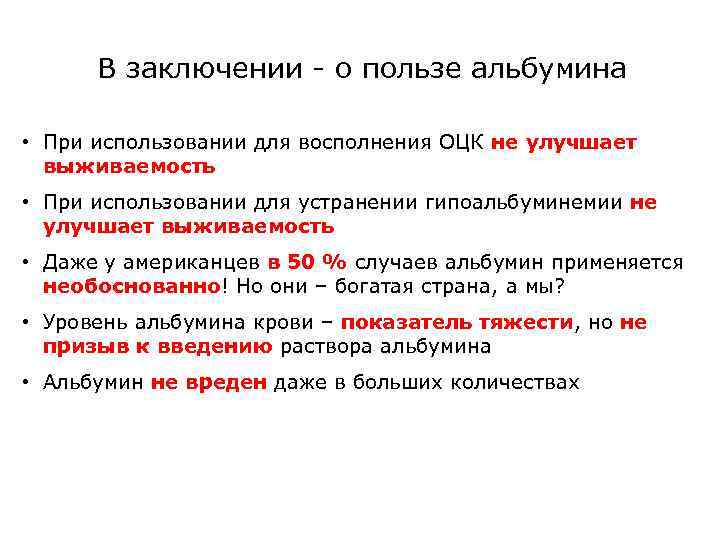 В заключении - о пользе альбумина

• При использовании для восполнения ОЦК не улучшает выживаемость

• При использовании для устранении гипоальбуминемии не улучшает выживаемость

• Даже у американцев в 50 % случаев альбумин применяется необоснованно! Но они – богатая страна, а мы?

• Уровень альбумина крови – показатель тяжести, но не призыв к введению раствора альбумина

• Альбумин не вреден даже в больших количествах